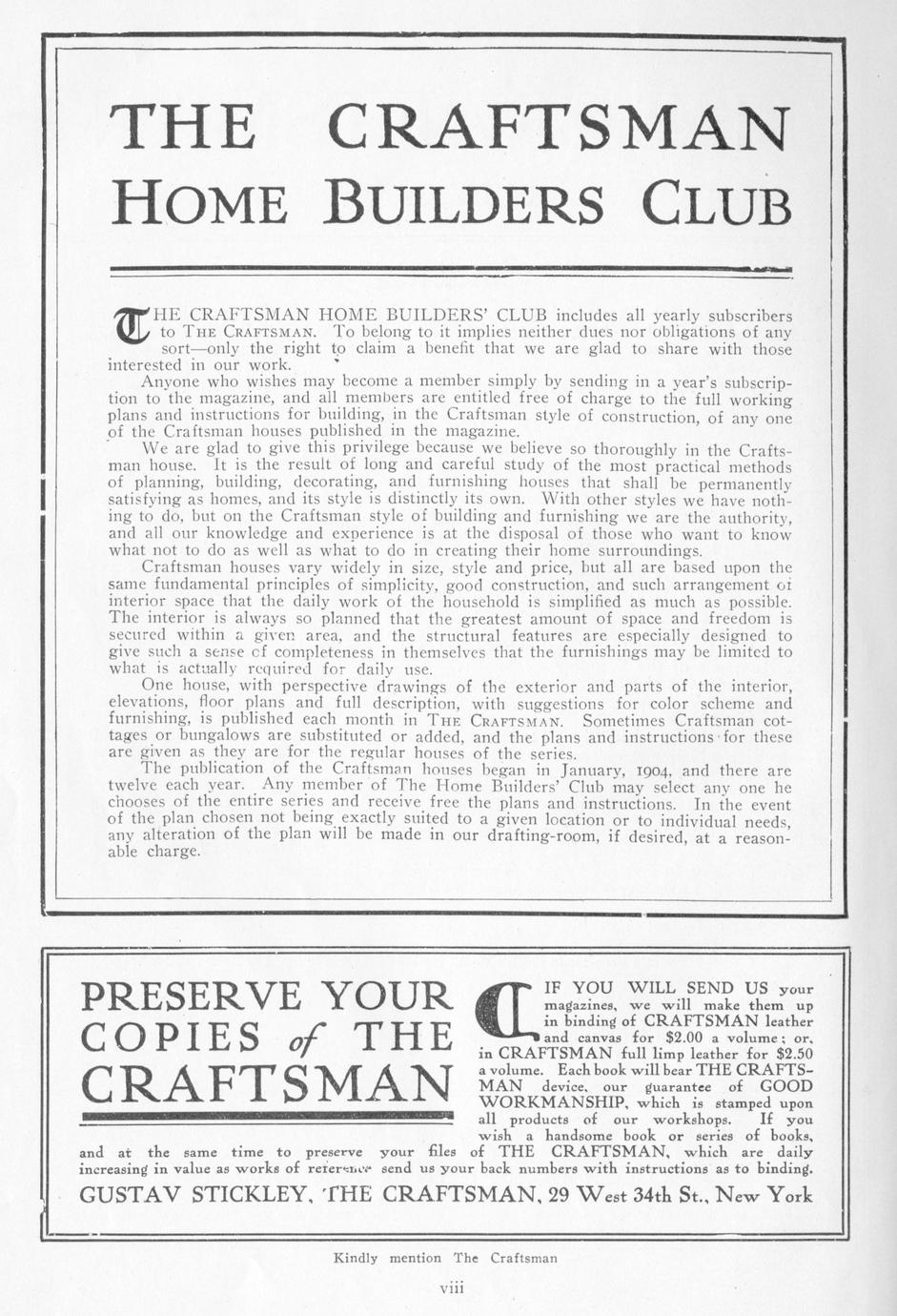 THE CRAFTSMAN HOME BUILDERS CLUB

THE CRAFTSMAN HOME BUILDERS' CLUB includes all yearly subscribers to THE CRAFTSMAN. To belong to it implies neither dues nor obligations of any sort—only the right to claim a benefit that we are glad to share with those interested in our work.

Anyone who wishes may become a member simply by sending in a year's subscription to the magazine, and all members are entitled free of charge to the full working plans and instructions for building, in the Craftsman style of construction, of any one of the Craftsman houses published in the magazine.

We are glad to give this privilege because we believe so thoroughly in the Craftsman house. It is the result of long and careful study of the most practical methods of planning, building, decorating, and furnishing houses that shall be permanently satisfying as homes, and its style is distinctly its own. With other styles we have nothing to do, but on the Craftsman style of building and furnishing we are the authority, and all our knowledge and experience is at the disposal of those who want to know what not to do as well as what to do in creating their home surroundings.

Craftsman houses vary widely in size, style and price, but all are based upon the same fundamental principles of simplicity, good construction, and such arrangement of interior space that the daily work of the household is simplified as much as possible. The interior is always so planned that the greatest amount of space and freedom is secured within a given area, and the structural features are especially designed to give such a sense of completeness in themselves that the furnishings may be limited to what is actually required for daily use.

One house, with perspective drawings of the exterior and parts of the interior, elevations, floor plans and full description, with suggestions for color scheme and furnishing, is published each month in THE CRAFTSMAN. Sometimes Craftsman cottages or bungalows are substituted or added, and the plans and instructions for these are given as they are for the regular houses of the series.

The publication of the Craftsman houses began in January, 1904, and there are twelve each year. Any member of The Home Builders' Club may select any one he chooses of the entire series and receive free the plans and instructions. In the event of the plan chosen not being exactly suited to a given location or to individual needs, any alteration of the plan will be made in our drafting-room, if desired, at a reasonable charge.

PRESERVE YOUR COPIES of THE CRAFTSMAN

IF YOU WILL SEND US your magazines, we will make them up in binding of CRAFTSMAN leather and canvas for $2.00 a volume; or, in CRAFTSMAN full limp leather for $2.50 a volume. Each book will bear THE CRAFTSMAN device, our guarantee of GOOD WORKMANSHIP, which is stamped upon all products of our workshops. If you wish a handsome book or series of books, and at the same time to preserve your files of THE CRAFTSMAN, which are daily increasing in value as works of reference send us your back numbers with instructions as to binding.

GUSTAV STICKLEY, THE CRAFTSMAN, 29 West 34th St., New York

Kindly mention The Craftsman

viii